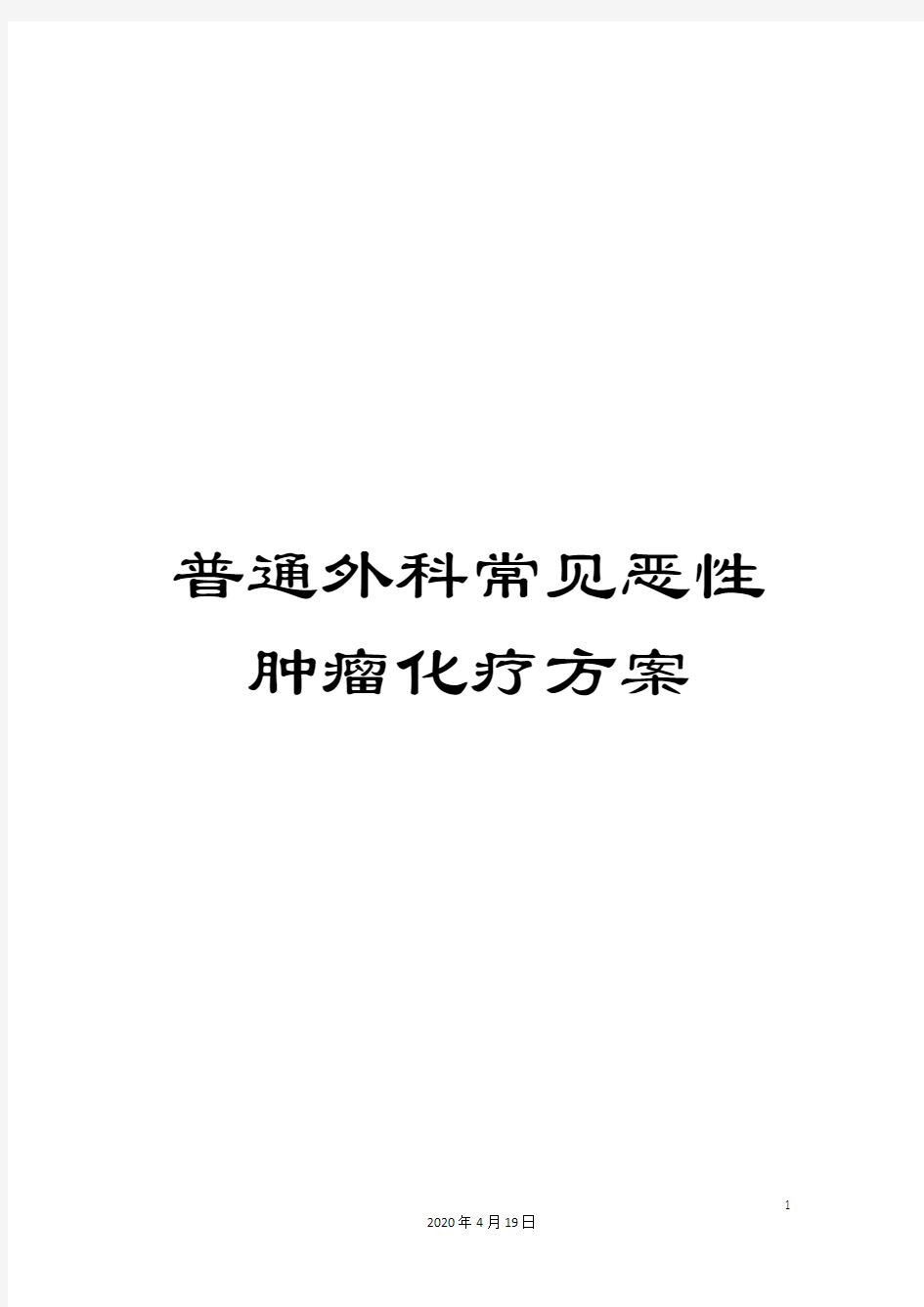 普通外科常见恶性肿瘤化疗方案

1

2020年4月19日